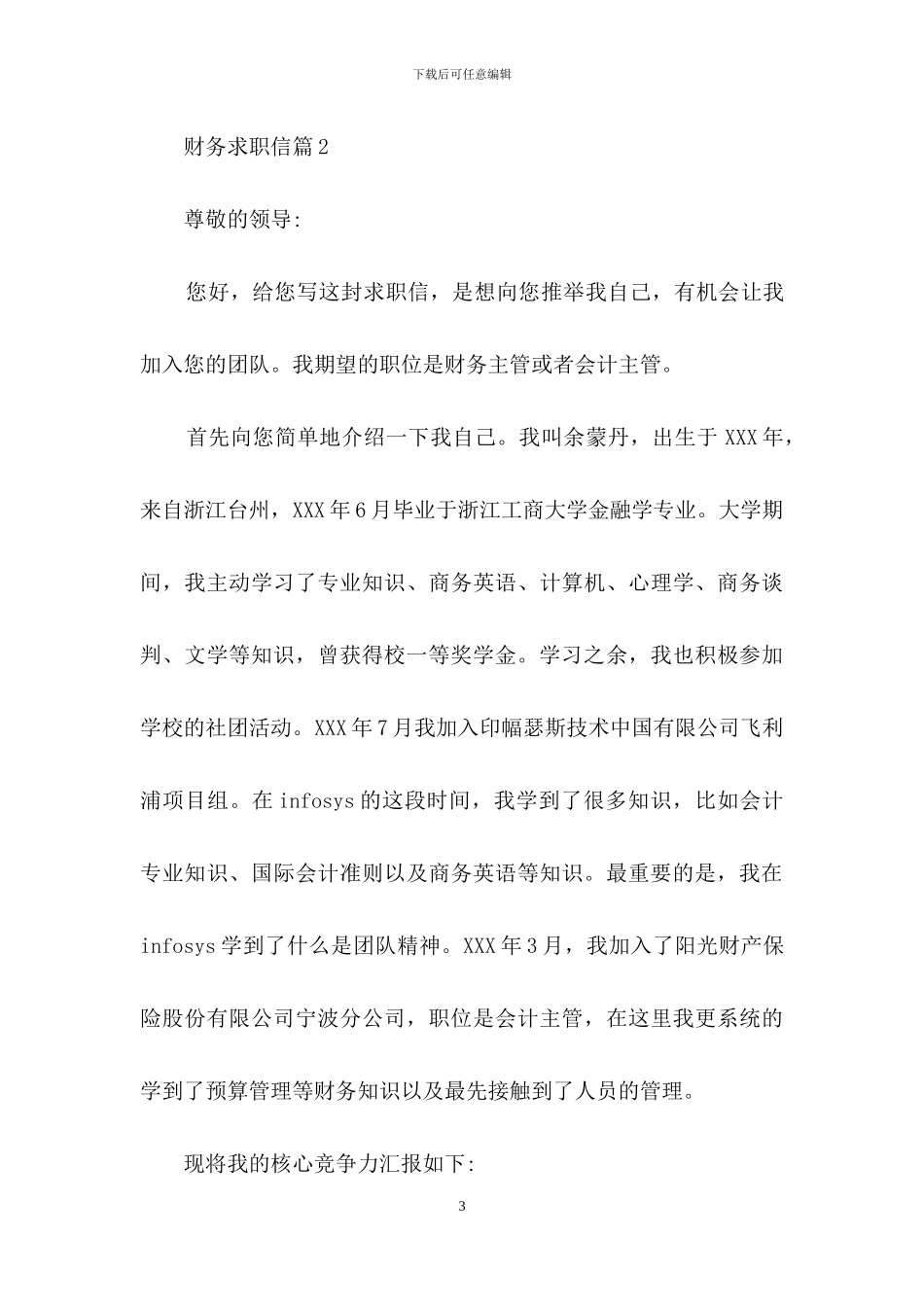 下载后可任意编辑

财务求职信篇2

尊敬的领导:

您好，给您写这封求职信，是想向您推举我自己，有机会让我加入您的团队。我期望的职位是财务主管或者会计主管。

首先向您简单地介绍一下我自己。我叫余蒙丹，出生于XXX年，来自浙江台州，XXX年6月毕业于浙江工商大学金融学专业。大学期间，我主动学习了专业知识、商务英语、计算机、心理学、商务谈判、文学等知识，曾获得校一等奖学金。学习之余，我也积极参加学校的社团活动。XXX年7月我加入印幅瑟斯技术中国有限公司飞利浦项目组。在infosys的这段时间，我学到了很多知识，比如会计专业知识、国际会计准则以及商务英语等知识。最重要的是，我在infosys学到了什么是团队精神。XXX年3月，我加入了阳光财产保险股份有限公司宁波分公司，职位是会计主管，在这里我更系统的学到了预算管理等财务知识以及最先接触到了人员的管理。

现将我的核心竞争力汇报如下:

3